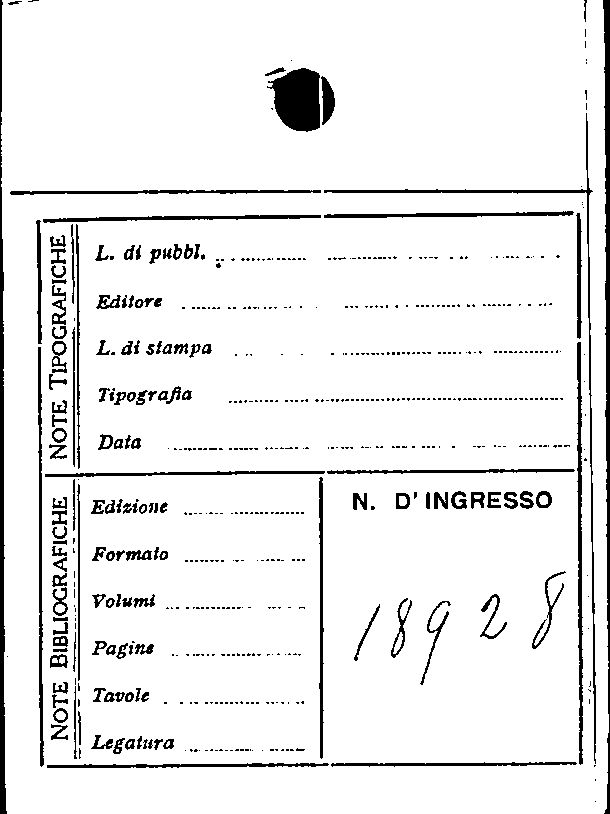 NOTE TIPOGRAFICHE

L. di pubbl. ____

Editore ____

L. di stampa ____

Tipografia ____

Data ____

NOTE BIBLIOGRAFICHE

Edizione ____

Formato ____

Volumi ____

Pagine ____

Tavole ____

Legatura ____

N. D' INGRESSO

18928